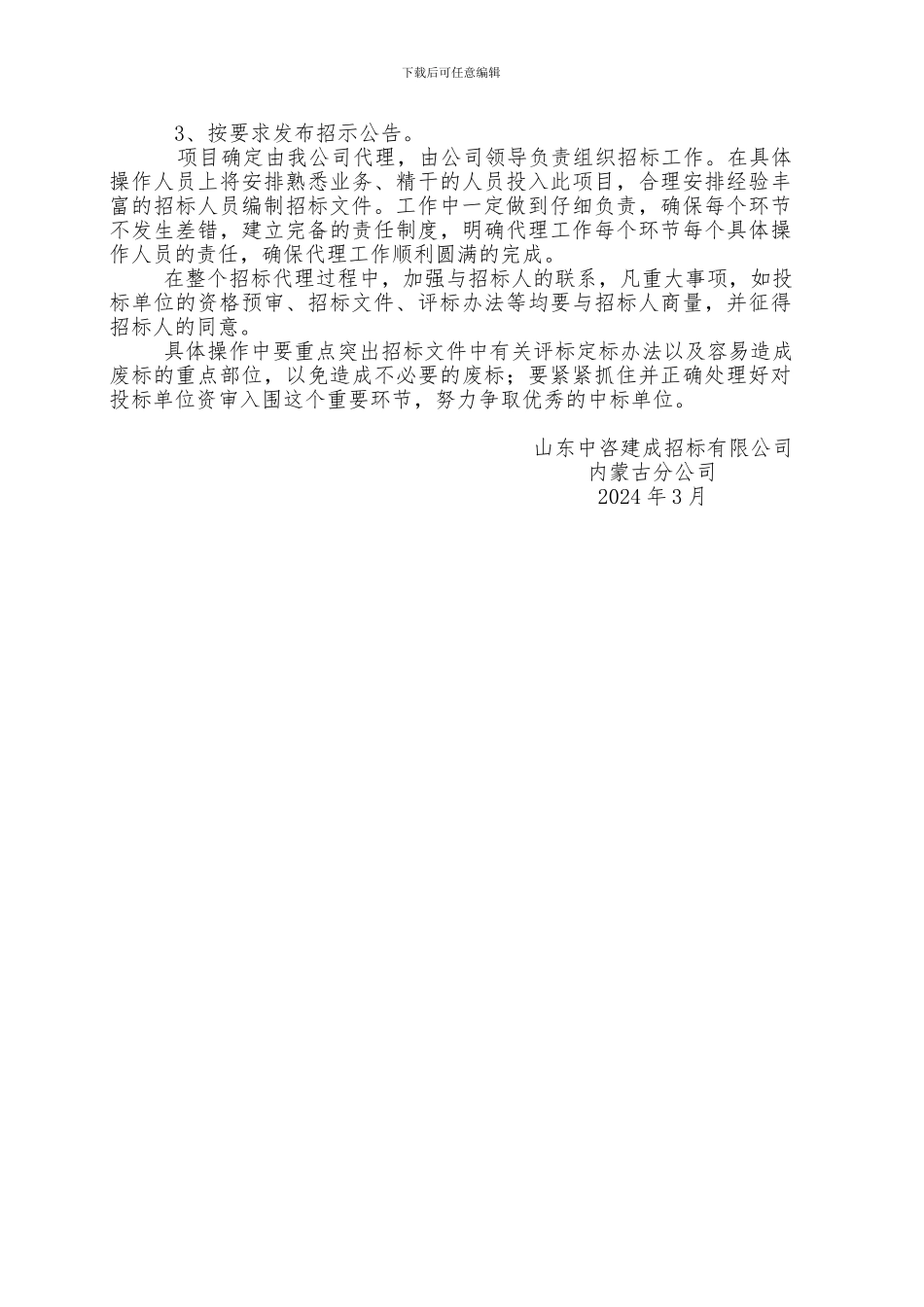 下载后可任意编辑

3、按要求发布招示公告。

项目确定由我公司代理，由公司领导负责组织招标工作。在具体操作人员上将安排熟悉业务、精干的人员投入此项目，合理安排经验丰富的招标人员编制招标文件。工作中一定做到仔细负责，确保每个环节不发生差错，建立完备的责任制度，明确代理工作每个环节每个具体操作人员的责任，确保代理工作顺利圆满的完成。

在整个招标代理过程中，加强与招标人的联系，凡重大事项，如投标单位的资格预审、招标文件、评标办法等均要与招标人商量，并征得招标人的同意。

具体操作中要重点突出招标文件中有关评标定标办法以及容易造成废标的重点部位，以免造成不必要的废标；要紧紧抓住并正确处理好对投标单位资审入围这个重要环节，努力争取优秀的中标单位。

山东中咨建成招标有限公司
内蒙古分公司
2024 年 3 月